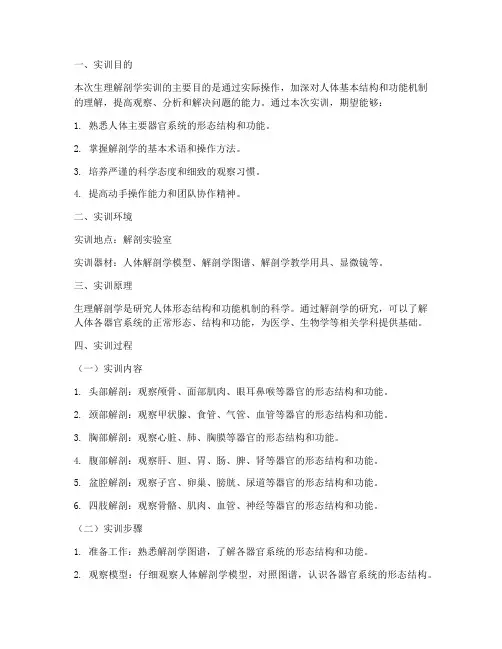 一、实训目的

本次生理解剖学实训的主要目的是通过实际操作，加深对人体基本结构和功能机制的理解，提高观察、分析和解决问题的能力。通过本次实训，期望能够：

1. 熟悉人体主要器官系统的形态结构和功能。

2. 掌握解剖学的基本术语和操作方法。

3. 培养严谨的科学态度和细致的观察习惯。

4. 提高动手操作能力和团队协作精神。

二、实训环境

实训地点：解剖实验室

实训器材：人体解剖学模型、解剖学图谱、解剖学教学用具、显微镜等。

三、实训原理

生理解剖学是研究人体形态结构和功能机制的科学。通过解剖学的研究，可以了解人体各器官系统的正常形态、结构和功能，为医学、生物学等相关学科提供基础。

四、实训过程

（一）实训内容

1. 头部解剖：观察颅骨、面部肌肉、眼耳鼻喉等器官的形态结构和功能。

2. 颈部解剖：观察甲状腺、食管、气管、血管等器官的形态结构和功能。

3. 胸部解剖：观察心脏、肺、胸膜等器官的形态结构和功能。

4. 腹部解剖：观察肝、胆、胃、肠、脾、肾等器官的形态结构和功能。

5. 盆腔解剖：观察子宫、卵巢、膀胱、尿道等器官的形态结构和功能。

6. 四肢解剖：观察骨骼、肌肉、血管、神经等器官的形态结构和功能。

（二）实训步骤

1. 准备工作：熟悉解剖学图谱，了解各器官系统的形态结构和功能。

2. 观察模型：仔细观察人体解剖学模型，对照图谱，认识各器官系统的形态结构。